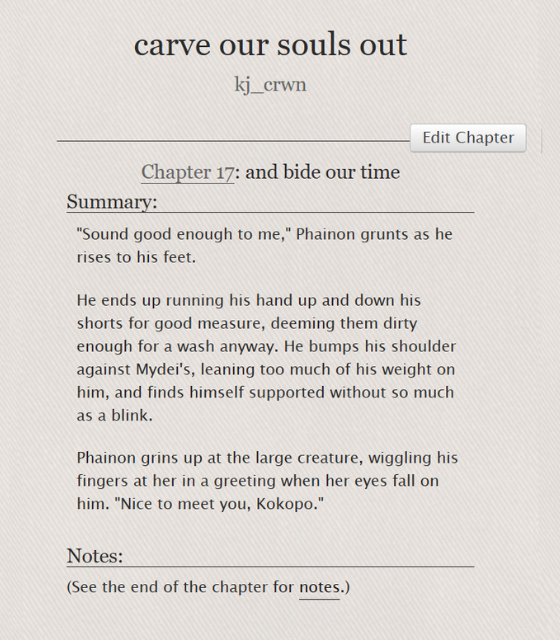 carve our souls out

kj_crwn

Edit Chapter

Chapter 17: and bide our time

Summary:

"Sound good enough to me," Phainon grunts as he rises to his feet.

He ends up running his hand up and down his shorts for good measure, deeming them dirty enough for a wash anyway. He bumps his shoulder against Mydei's, leaning too much of his weight on him, and finds himself supported without so much as a blink.

Phainon grins up at the large creature, wiggling his fingers at her in a greeting when her eyes fall on him. "Nice to meet you, Kokopo."

Notes:

(See the end of the chapter for notes.)